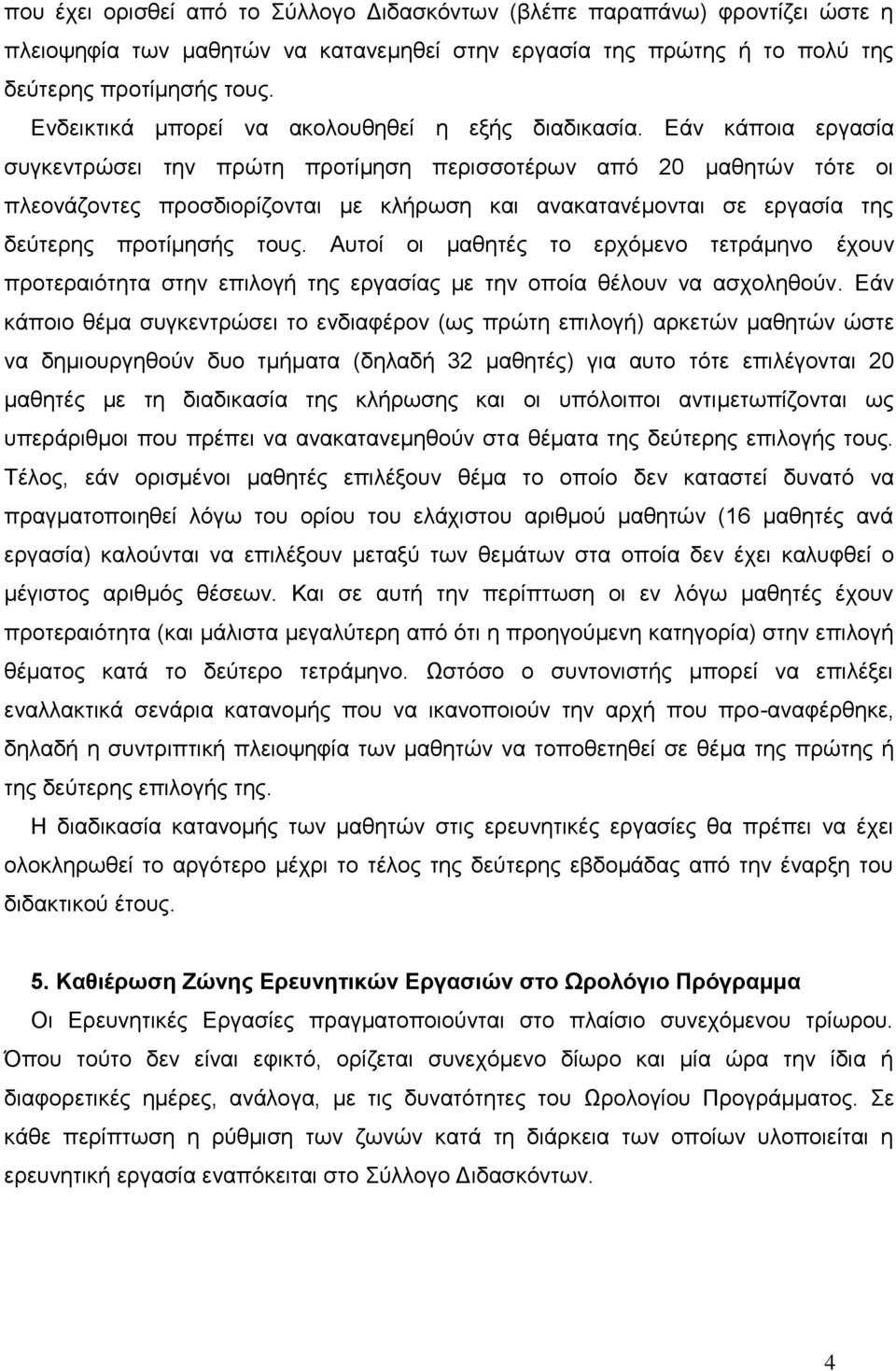 που έχει ορισθεί από το Σύλλογο Διδασκόντων (βλέπε παραπάνω) φροντίζει ώστε η πλειοψηφία των μαθητών να κατανεμηθεί στην εργασία της πρώτης ή το πολύ της δεύτερης προτίμησής τους.

Ενδεικτικά μπορεί να ακολουθηθεί η εξής διαδικασία. Εάν κάποια εργασία συγκεντρώσει την πρώτη προτίμηση περισσοτέρων από 20 μαθητών τότε οι πλεονάζοντες προσδιορίζονται με κλήρωση και ανακατανέμονται σε εργασία της δεύτερης προτίμησής τους. Αυτοί οι μαθητές το ερχόμενο τετράμηνο έχουν προτεραιότητα στην επιλογή της εργασίας με την οποία θέλουν να ασχοληθούν. Εάν κάποιο θέμα συγκεντρώσει το ενδιαφέρον (ως πρώτη επιλογή) αρκετών μαθητών ώστε να δημιουργηθούν δυο τμήματα (δηλαδή 32 μαθητές) για αυτο τότε επιλέγονται 20 μαθητές με τη διαδικασία της κλήρωσης και οι υπόλοιποι αντιμετωπίζονται ως υπεράριθμοι που πρέπει να ανακατανεμηθούν στα θέματα της δεύτερης επιλογής τους. Τέλος, εάν ορισμένοι μαθητές επιλέξουν θέμα το οποίο δεν καταστεί δυνατό να πραγματοποιηθεί λόγω του ορίου του ελάχιστου αριθμού μαθητών (16 μαθητές ανά εργασία) καλούνται να επιλέξουν μεταξύ των θεμάτων στα οποία δεν έχει καλυφθεί ο μέγιστος αριθμός θέσεων. Και σε αυτή την περίπτωση οι εν λόγω μαθητές έχουν προτεραιότητα (και μάλιστα μεγαλύτερη από ότι η προηγούμενη κατηγορία) στην επιλογή θέματος κατά το δεύτερο τετράμηνο. Ωστόσο ο συντονιστής μπορεί να επιλέξει εναλλακτικά σενάρια κατανομής που να ικανοποιούν την αρχή που προ-αναφέρθηκε, δηλαδή η συντριπτική πλειοψηφία των μαθητών να τοποθετηθεί σε θέμα της πρώτης ή της δεύτερης επιλογής της.

Η διαδικασία κατανομής των μαθητών στις ερευνητικές εργασίες θα πρέπει να έχει ολοκληρωθεί το αργότερο μέχρι το τέλος της δεύτερης εβδομάδας από την έναρξη του διδακτικού έτους.

5. Καθιέρωση Ζώνης Ερευνητικών Εργασιών στο Ωρολόγιο Πρόγραμμα

Οι Ερευνητικές Εργασίες πραγματοποιούνται στο πλαίσιο συνεχόμενου τρίωρου. Όπου τούτο δεν είναι εφικτό, ορίζεται συνεχόμενο δίωρο και μία ώρα την ίδια ή διαφορετικές ημέρες, ανάλογα, με τις δυνατότητες του Ωρολογίου Προγράμματος. Σε κάθε περίπτωση η ρύθμιση των ζωνών κατά τη διάρκεια των οποίων υλοποιείται η ερευνητική εργασία εναπόκειται στο Σύλλογο Διδασκόντων.

4